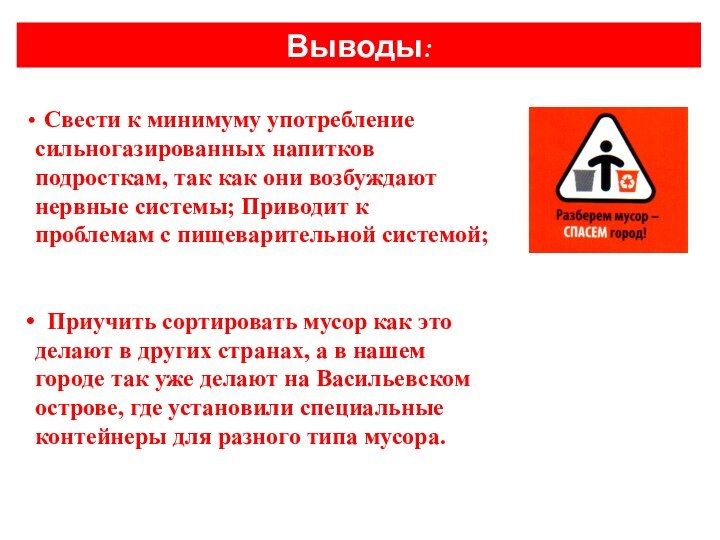 Выводы:

• Свести к минимуму употребление сильногазированных напитков подросткам, так как они возбуждают нервные системы; Приводит к проблемам с пищеварительной системой;

Разберем мусор – СПАСЕМ город!

• Приучить сортировать мусор как это делают в других странах, а в нашем городе так уже делают на Васильевском острове, где установили специальные контейнеры для разного типа мусора.